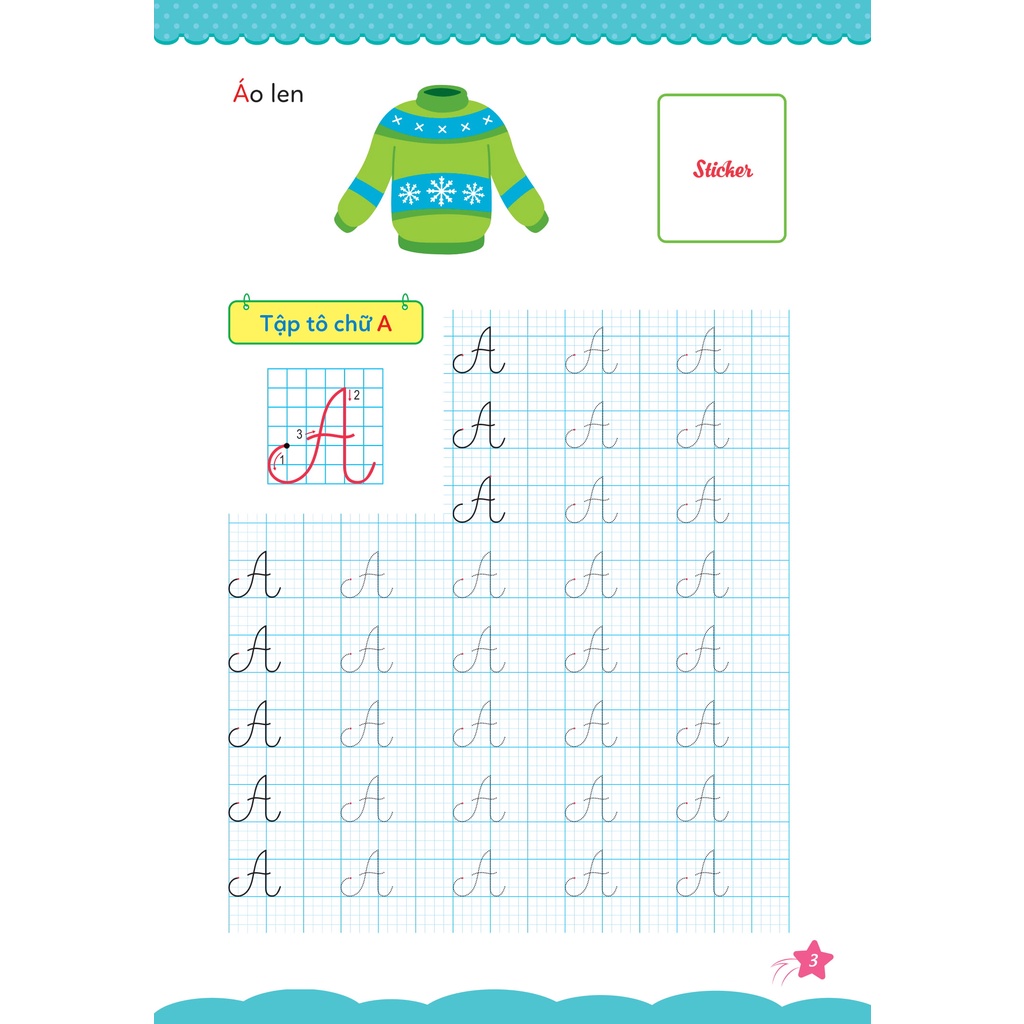 Áo len

Sticker

Tập tô chữ A

2
3
1

A A A
A A A
A A A

A A A A A
A A A A A
A A A A A
A A A A A
A A A A A

3